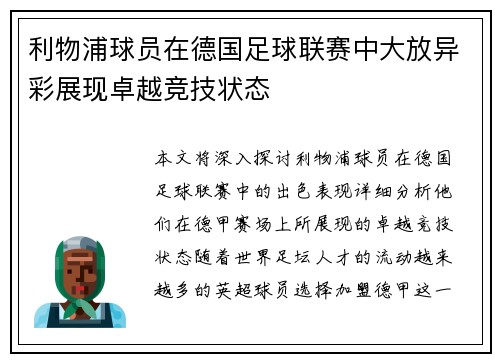 利物浦球员在德国足球联赛中大放异彩展现卓越竞技状态

本文将深入探讨利物浦球员在德国足球联赛中的出色表现详细分析他们在德甲赛场上所展现的卓越竞技状态随着世界足坛人才的流动越来越多的英超球员选择加盟德甲这一